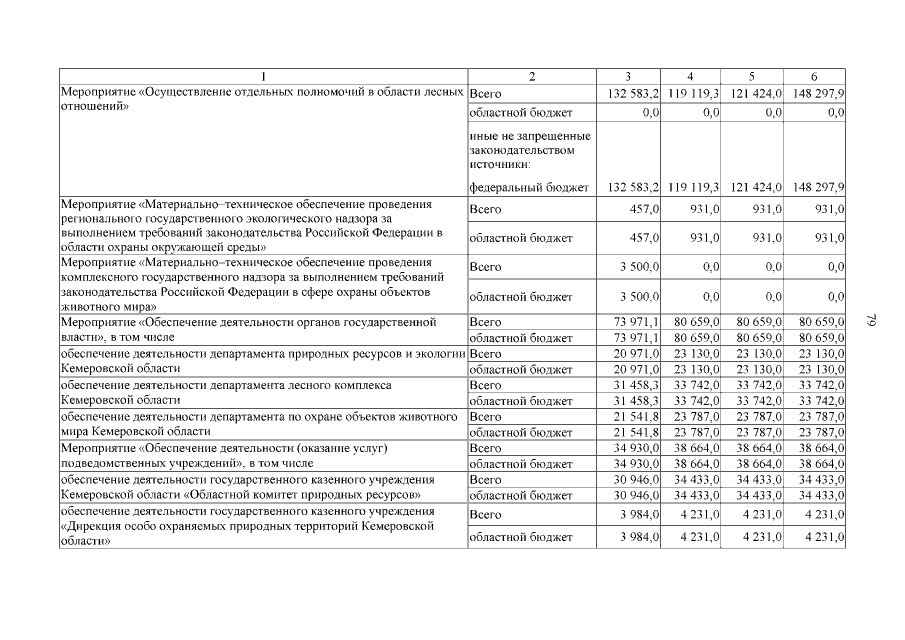 | 1 | 2 | 3 | 4 | 5 | 6 |
|---|---|---|---|---|---|
| Мероприятие «Осуществление отдельных полномочий в области лесных отношений» | Всего | 132 583,2 | 119 119,3 | 121 424,0 | 148 297,9 |
| | областной бюджет | 0,0 | 0,0 | 0,0 | 0,0 |
| | иные не запрещенные законодательством источники: | | | | |
| | федеральный бюджет | 132 583,2 | 119 119,3 | 121 424,0 | 148 297,9 |
| Мероприятие «Материально–техническое обеспечение проведения регионального государственного экологического надзора за выполнением требований законодательства Российской Федерации в области охраны окружающей среды» | Всего | 457,0 | 931,0 | 931,0 | 931,0 |
| | областной бюджет | 457,0 | 931,0 | 931,0 | 931,0 |
| Мероприятие «Материально–техническое обеспечение проведения комплексного государственного надзора за выполнением требований законодательства Российской Федерации в сфере охраны объектов животного мира» | Всего | 3 500,0 | 0,0 | 0,0 | 0,0 |
| | областной бюджет | 3 500,0 | 0,0 | 0,0 | 0,0 |
| Мероприятие «Обеспечение деятельности органов государственной власти», в том числе | Всего | 73 971,1 | 80 659,0 | 80 659,0 | 80 659,0 |
| | областной бюджет | 73 971,1 | 80 659,0 | 80 659,0 | 80 659,0 |
| обеспечение деятельности департамента природных ресурсов и экологии Кемеровской области | Всего | 20 971,0 | 23 130,0 | 23 130,0 | 23 130,0 |
| | областной бюджет | 20 971,0 | 23 130,0 | 23 130,0 | 23 130,0 |
| обеспечение деятельности департамента лесного комплекса Кемеровской области | Всего | 31 458,3 | 33 742,0 | 33 742,0 | 33 742,0 |
| | областной бюджет | 31 458,3 | 33 742,0 | 33 742,0 | 33 742,0 |
| обеспечение деятельности департамента по охране объектов животного мира Кемеровской области | Всего | 21 541,8 | 23 787,0 | 23 787,0 | 23 787,0 |
| | областной бюджет | 21 541,8 | 23 787,0 | 23 787,0 | 23 787,0 |
| Мероприятие «Обеспечение деятельности (оказание услуг) подведомственных учреждений», в том числе | Всего | 34 930,0 | 38 664,0 | 38 664,0 | 38 664,0 |
| | областной бюджет | 34 930,0 | 38 664,0 | 38 664,0 | 38 664,0 |
| обеспечение деятельности государственного казенного учреждения Кемеровской области «Областной комитет природных ресурсов» | Всего | 30 946,0 | 34 433,0 | 34 433,0 | 34 433,0 |
| | областной бюджет | 30 946,0 | 34 433,0 | 34 433,0 | 34 433,0 |
| обеспечение деятельности государственного казенного учреждения «Дирекция особо охраняемых природных территорий Кемеровской области» | Всего | 3 984,0 | 4 231,0 | 4 231,0 | 4 231,0 |
| | областной бюджет | 3 984,0 | 4 231,0 | 4 231,0 | 4 231,0 |

79